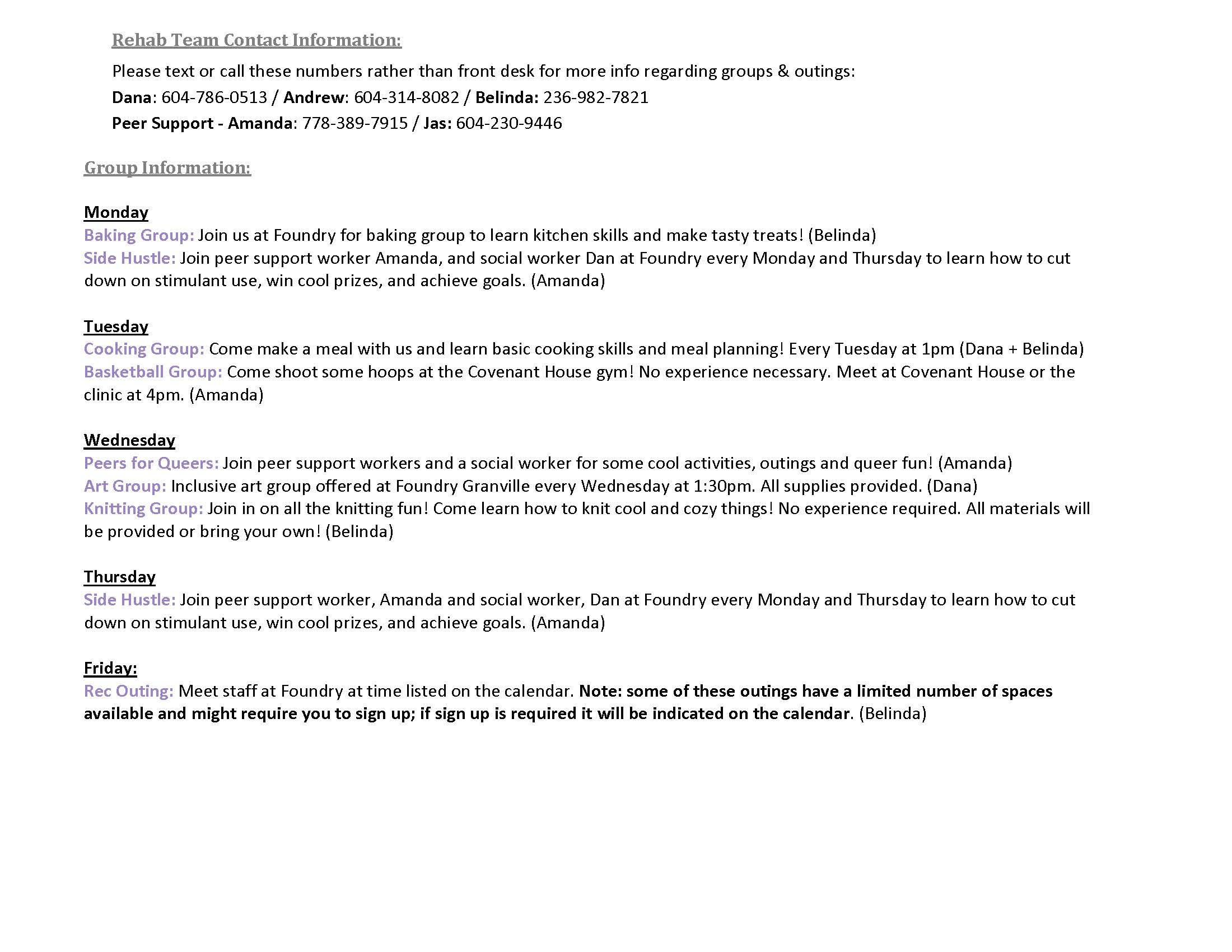 Rehab Team Contact Information:

Please text or call these numbers rather than front desk for more info regarding groups & outings:
Dana: 604-786-0513 / Andrew: 604-314-8082 / Belinda: 236-982-7821
Peer Support - Amanda: 778-389-7915 / Jas: 604-230-9446

Group Information:

Monday
Baking Group: Join us at Foundry for baking group to learn kitchen skills and make tasty treats! (Belinda)
Side Hustle: Join peer support worker Amanda, and social worker Dan at Foundry every Monday and Thursday to learn how to cut down on stimulant use, win cool prizes, and achieve goals. (Amanda)

Tuesday
Cooking Group: Come make a meal with us and learn basic cooking skills and meal planning! Every Tuesday at 1pm (Dana + Belinda)
Basketball Group: Come shoot some hoops at the Covenant House gym! No experience necessary. Meet at Covenant House or the clinic at 4pm. (Amanda)

Wednesday
Peers for Queers: Join peer support workers and a social worker for some cool activities, outings and queer fun! (Amanda)
Art Group: Inclusive art group offered at Foundry Granville every Wednesday at 1:30pm. All supplies provided. (Dana)
Knitting Group: Join in on all the knitting fun! Come learn how to knit cool and cozy things! No experience required. All materials will be provided or bring your own! (Belinda)

Thursday
Side Hustle: Join peer support worker, Amanda and social worker, Dan at Foundry every Monday and Thursday to learn how to cut down on stimulant use, win cool prizes, and achieve goals. (Amanda)

Friday:
Rec Outing: Meet staff at Foundry at time listed on the calendar. Note: some of these outings have a limited number of spaces available and might require you to sign up; if sign up is required it will be indicated on the calendar. (Belinda)